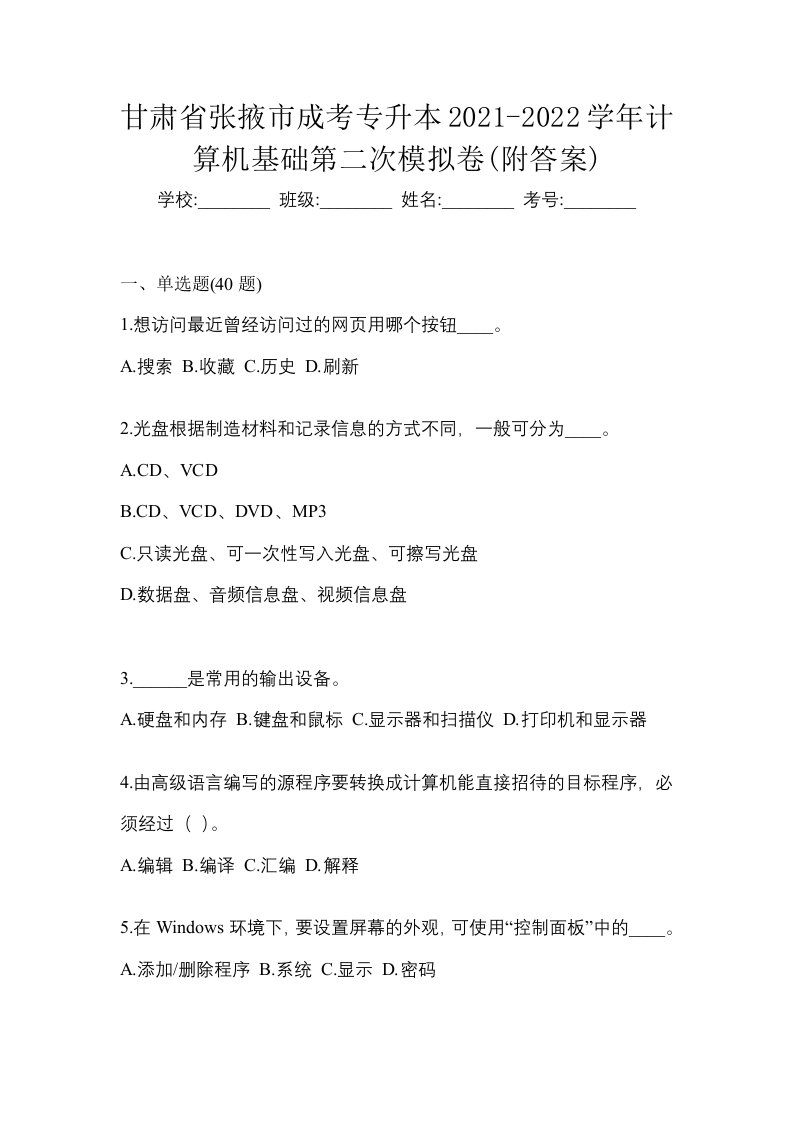 甘肃省张掖市成考专升本2021-2022学年计算机基础第二次模拟卷(附答案)

学校:________ 班级:________ 姓名:________ 考号:________

一、单选题(40 题)

1.想访问最近曾经访问过的网页用哪个按钮____。

A.搜索 B.收藏 C.历史 D.刷新

2.光盘根据制造材料和记录信息的方式不同，一般可分为____。

A.CD、VCD

B.CD、VCD、DVD、MP3

C.只读光盘、可一次性写入光盘、可擦写光盘

D.数据盘、音频信息盘、视频信息盘

3.______是常用的输出设备。

A.硬盘和内存 B.键盘和鼠标 C.显示器和扫描仪 D.打印机和显示器

4.由高级语言编写的源程序要转换成计算机能直接招待的目标程序，必须经过（ ）。

A.编辑 B.编译 C.汇编 D.解释

5.在 Windows 环境下，要设置屏幕的外观，可使用“控制面板”中的____。

A.添加/删除程序 B.系统 C.显示 D.密码